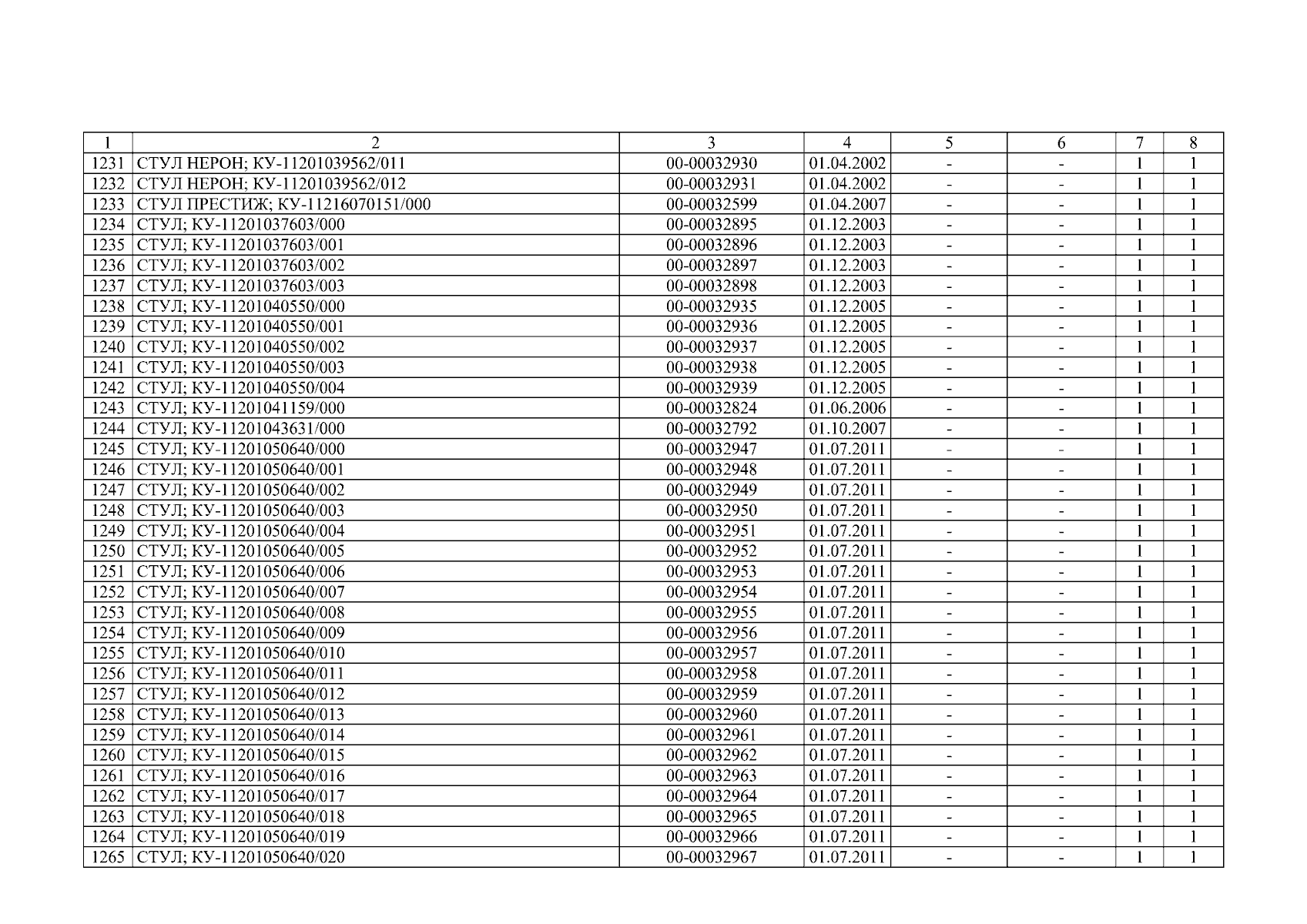 | 1 | 2 | 3 | 4 | 5 | 6 | 7 | 8 |
|---|---|---|---|---|---|---|---|
| 1231 | СТУЛ НЕРОН; КУ-11201039562/011 | 00-00032930 | 01.04.2002 | - | - | 1 | 1 |
| 1232 | СТУЛ НЕРОН; КУ-11201039562/012 | 00-00032931 | 01.04.2002 | - | - | 1 | 1 |
| 1233 | СТУЛ ПРЕСТИЖ; КУ-11216070151/000 | 00-00032599 | 01.04.2007 | - | - | 1 | 1 |
| 1234 | СТУЛ; КУ-11201037603/000 | 00-00032895 | 01.12.2003 | - | - | 1 | 1 |
| 1235 | СТУЛ; КУ-11201037603/001 | 00-00032896 | 01.12.2003 | - | - | 1 | 1 |
| 1236 | СТУЛ; КУ-11201037603/002 | 00-00032897 | 01.12.2003 | - | - | 1 | 1 |
| 1237 | СТУЛ; КУ-11201037603/003 | 00-00032898 | 01.12.2003 | - | - | 1 | 1 |
| 1238 | СТУЛ; КУ-11201040550/000 | 00-00032935 | 01.12.2005 | - | - | 1 | 1 |
| 1239 | СТУЛ; КУ-11201040550/001 | 00-00032936 | 01.12.2005 | - | - | 1 | 1 |
| 1240 | СТУЛ; КУ-11201040550/002 | 00-00032937 | 01.12.2005 | - | - | 1 | 1 |
| 1241 | СТУЛ; КУ-11201040550/003 | 00-00032938 | 01.12.2005 | - | - | 1 | 1 |
| 1242 | СТУЛ; КУ-11201040550/004 | 00-00032939 | 01.12.2005 | - | - | 1 | 1 |
| 1243 | СТУЛ; КУ-11201041159/000 | 00-00032824 | 01.06.2006 | - | - | 1 | 1 |
| 1244 | СТУЛ; КУ-11201043631/000 | 00-00032792 | 01.10.2007 | - | - | 1 | 1 |
| 1245 | СТУЛ; КУ-11201050640/000 | 00-00032947 | 01.07.2011 | - | - | 1 | 1 |
| 1246 | СТУЛ; КУ-11201050640/001 | 00-00032948 | 01.07.2011 | - | - | 1 | 1 |
| 1247 | СТУЛ; КУ-11201050640/002 | 00-00032949 | 01.07.2011 | - | - | 1 | 1 |
| 1248 | СТУЛ; КУ-11201050640/003 | 00-00032950 | 01.07.2011 | - | - | 1 | 1 |
| 1249 | СТУЛ; КУ-11201050640/004 | 00-00032951 | 01.07.2011 | - | - | 1 | 1 |
| 1250 | СТУЛ; КУ-11201050640/005 | 00-00032952 | 01.07.2011 | - | - | 1 | 1 |
| 1251 | СТУЛ; КУ-11201050640/006 | 00-00032953 | 01.07.2011 | - | - | 1 | 1 |
| 1252 | СТУЛ; КУ-11201050640/007 | 00-00032954 | 01.07.2011 | - | - | 1 | 1 |
| 1253 | СТУЛ; КУ-11201050640/008 | 00-00032955 | 01.07.2011 | - | - | 1 | 1 |
| 1254 | СТУЛ; КУ-11201050640/009 | 00-00032956 | 01.07.2011 | - | - | 1 | 1 |
| 1255 | СТУЛ; КУ-11201050640/010 | 00-00032957 | 01.07.2011 | - | - | 1 | 1 |
| 1256 | СТУЛ; КУ-11201050640/011 | 00-00032958 | 01.07.2011 | - | - | 1 | 1 |
| 1257 | СТУЛ; КУ-11201050640/012 | 00-00032959 | 01.07.2011 | - | - | 1 | 1 |
| 1258 | СТУЛ; КУ-11201050640/013 | 00-00032960 | 01.07.2011 | - | - | 1 | 1 |
| 1259 | СТУЛ; КУ-11201050640/014 | 00-00032961 | 01.07.2011 | - | - | 1 | 1 |
| 1260 | СТУЛ; КУ-11201050640/015 | 00-00032962 | 01.07.2011 | - | - | 1 | 1 |
| 1261 | СТУЛ; КУ-11201050640/016 | 00-00032963 | 01.07.2011 | - | - | 1 | 1 |
| 1262 | СТУЛ; КУ-11201050640/017 | 00-00032964 | 01.07.2011 | - | - | 1 | 1 |
| 1263 | СТУЛ; КУ-11201050640/018 | 00-00032965 | 01.07.2011 | - | - | 1 | 1 |
| 1264 | СТУЛ; КУ-11201050640/019 | 00-00032966 | 01.07.2011 | - | - | 1 | 1 |
| 1265 | СТУЛ; КУ-11201050640/020 | 00-00032967 | 01.07.2011 | - | - | 1 | 1 |